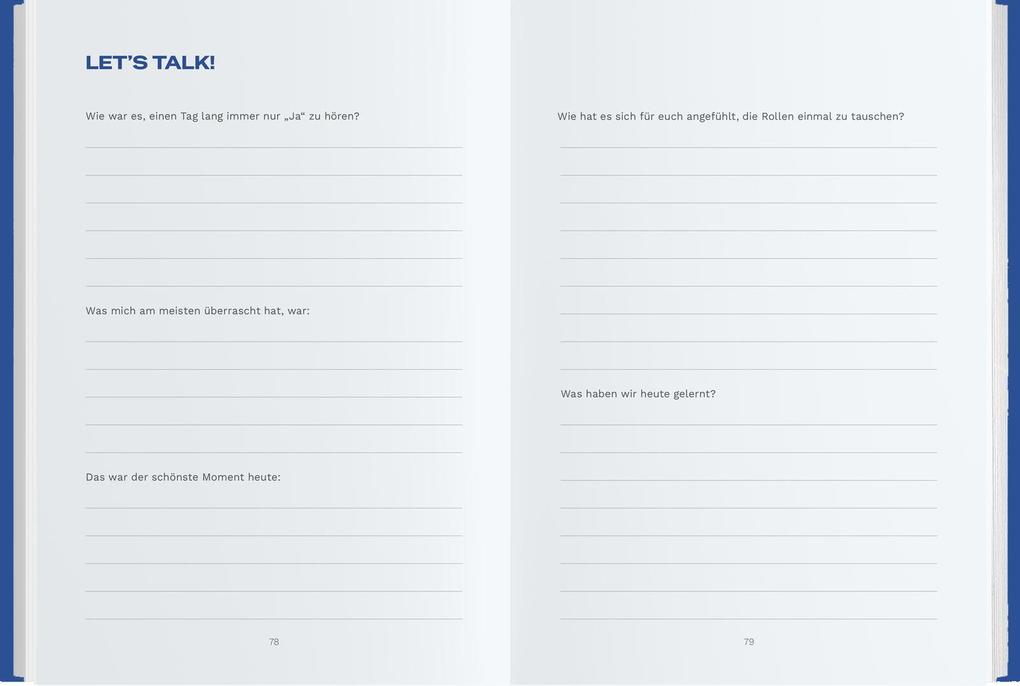 LET'S TALK!

Wie war es, einen Tag lang immer nur „Ja“ zu hören?

Was mich am meisten überrascht hat, war:

Das war der schönste Moment heute:

78

Wie hat es sich für euch angefühlt, die Rollen einmal zu tauschen?

Was haben wir heute gelernt?

79